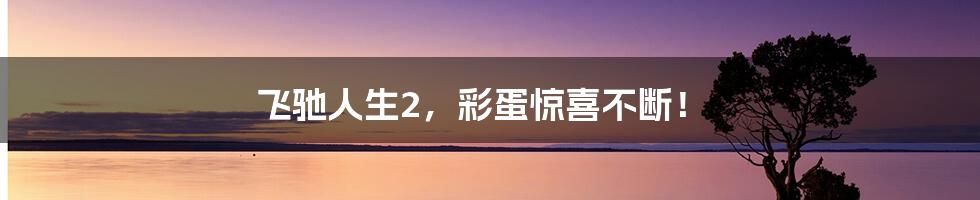 飞驰人生2，彩蛋惊喜不断！